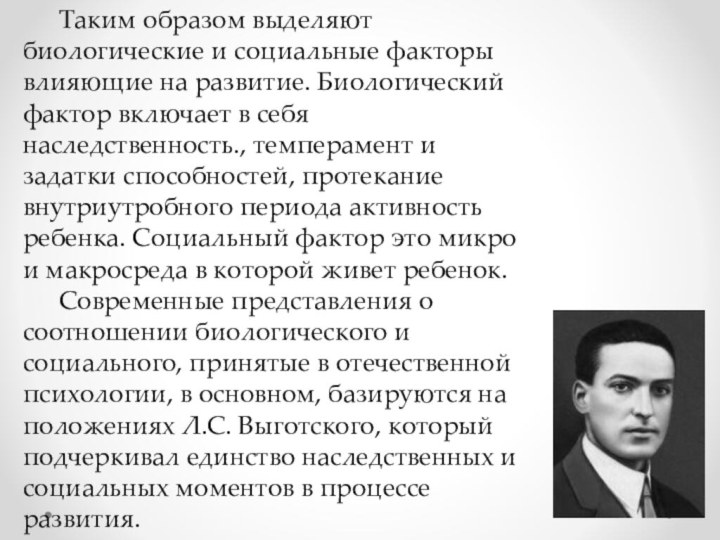 Таким образом выделяют биологические и социальные факторы влияющие на развитие. Биологический фактор включает в себя наследственность., темперамент и задатки способностей, протекание внутриутробного периода активность ребенка. Социальный фактор это микро и макросреда в которой живет ребенок.

Современные представления о соотношении биологического и социального, принятые в отечественной психологии, в основном, базируются на положениях Л.С. Выготского, который подчеркивал единство наследственных и социальных моментов в процессе развития.